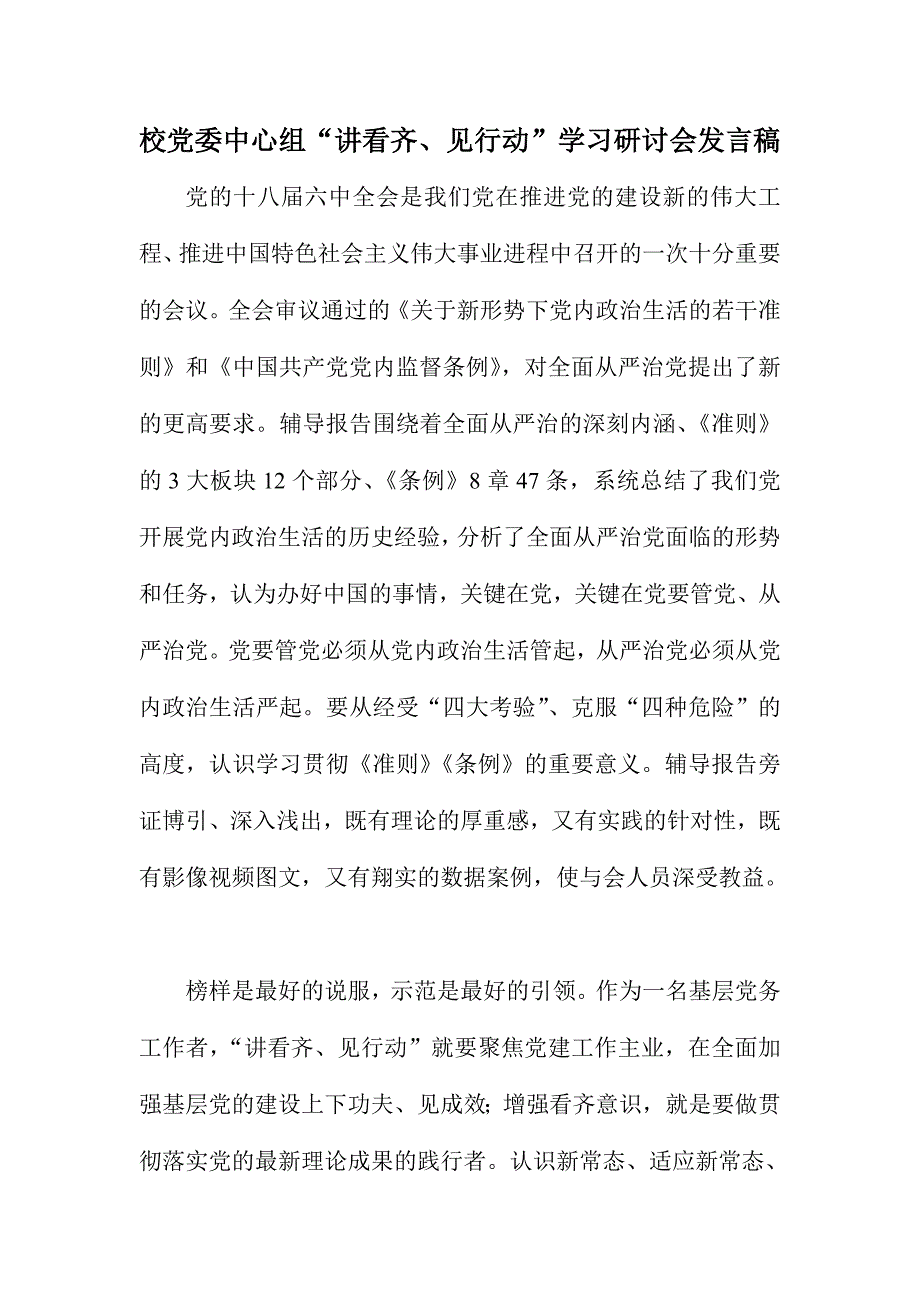 校党委中心组“讲看齐、见行动”学习研讨会发言稿

党的十八届六中全会是我们党在推进党的建设新的伟大工程、推进中国特色社会主义伟大事业进程中召开的一次十分重要的会议。全会审议通过的《关于新形势下党内政治生活的若干准则》和《中国共产党党内监督条例》，对全面从严治党提出了新的更高要求。辅导报告围绕着全面从严治的深刻内涵、《准则》的 3 大板块 12 个部分、《条例》8 章 47 条，系统总结了我们党开展党内政治生活的历史经验，分析了全面从严治党面临的形势和任务，认为办好中国的事情，关键在党，关键在党要管党、从严治党。党要管党必须从党内政治生活管起，从严治党必须从党内政治生活严起。要从经受“四大考验”、克服“四种危险”的高度，认识学习贯彻《准则》《条例》的重要意义。辅导报告旁证博引、深入浅出，既有理论的厚重感，又有实践的针对性，既有影像视频图文，又有翔实的数据案例，使与会人员深受教益。

榜样是最好的说服，示范是最好的引领。作为一名基层党务工作者，“讲看齐、见行动”就要聚焦党建工作主业，在全面加强基层党的建设上下功夫、见成效；增强看齐意识，就是要做贯彻落实党的最新理论成果的践行者。认识新常态、适应新常态、